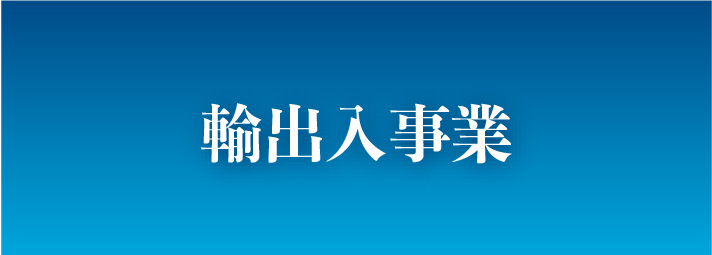 輸出入事業